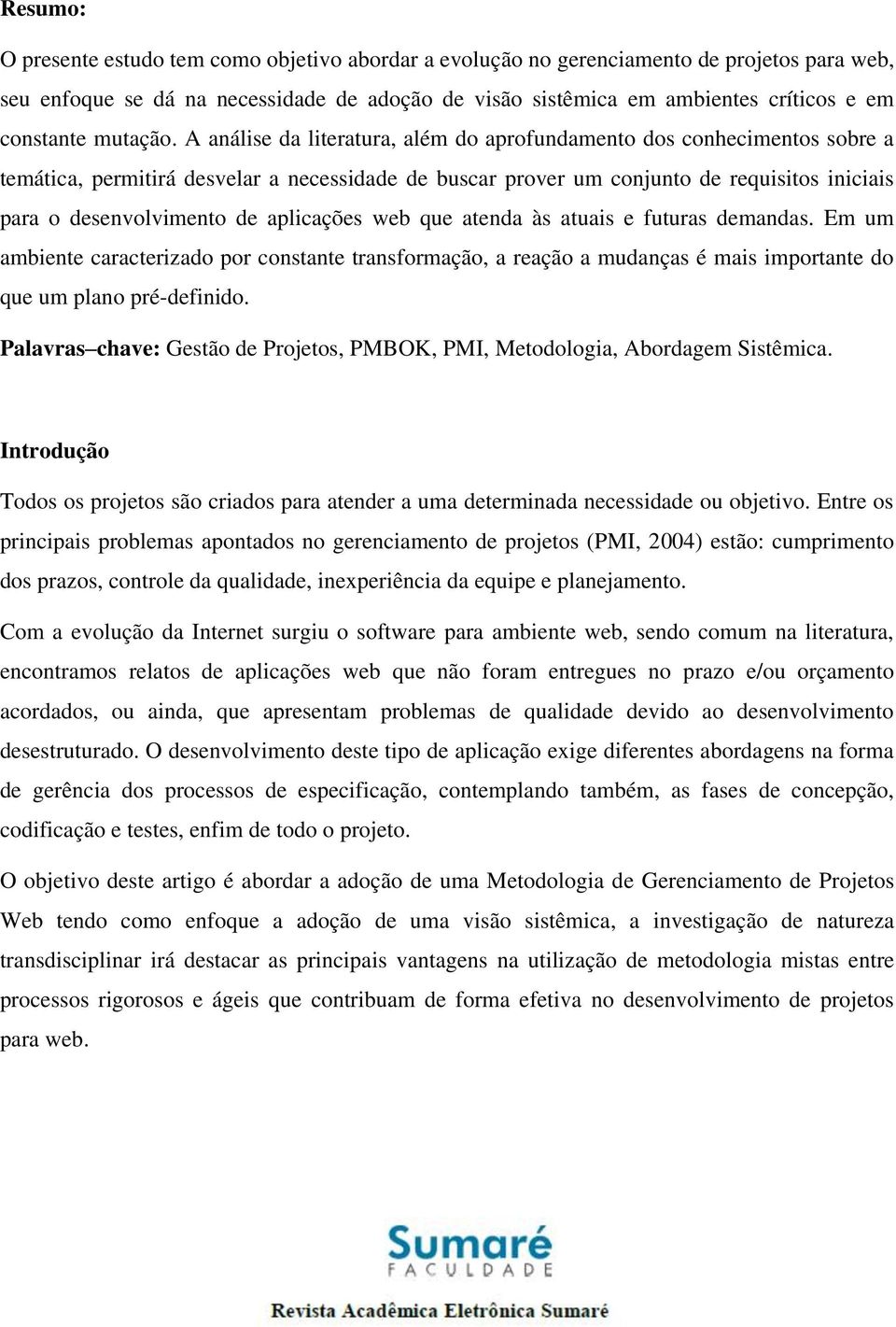 Resumo:

O presente estudo tem como objetivo abordar a evolução no gerenciamento de projetos para web, seu enfoque se dá na necessidade de adoção de visão sistêmica em ambientes críticos e em constante mutação. A análise da literatura, além do aprofundamento dos conhecimentos sobre a temática, permitirá desvelar a necessidade de buscar prover um conjunto de requisitos iniciais para o desenvolvimento de aplicações web que atenda às atuais e futuras demandas. Em um ambiente caracterizado por constante transformação, a reação a mudanças é mais importante do que um plano pré-definido.

Palavras–chave: Gestão de Projetos, PMBOK, PMI, Metodologia, Abordagem Sistêmica.

Introdução

Todos os projetos são criados para atender a uma determinada necessidade ou objetivo. Entre os principais problemas apontados no gerenciamento de projetos (PMI, 2004) estão: cumprimento dos prazos, controle da qualidade, inexperiência da equipe e planejamento.

Com a evolução da Internet surgiu o software para ambiente web, sendo comum na literatura, encontramos relatos de aplicações web que não foram entregues no prazo e/ou orçamento acordados, ou ainda, que apresentam problemas de qualidade devido ao desenvolvimento desestruturado. O desenvolvimento deste tipo de aplicação exige diferentes abordagens na forma de gerência dos processos de especificação, contemplando também, as fases de concepção, codificação e testes, enfim de todo o projeto.

O objetivo deste artigo é abordar a adoção de uma Metodologia de Gerenciamento de Projetos Web tendo como enfoque a adoção de uma visão sistêmica, a investigação de natureza transdisciplinar irá destacar as principais vantagens na utilização de metodologia mistas entre processos rigorosos e ágeis que contribuam de forma efetiva no desenvolvimento de projetos para web.

Sumaré
FACULDADE

Revista Acadêmica Eletrônica Sumaré